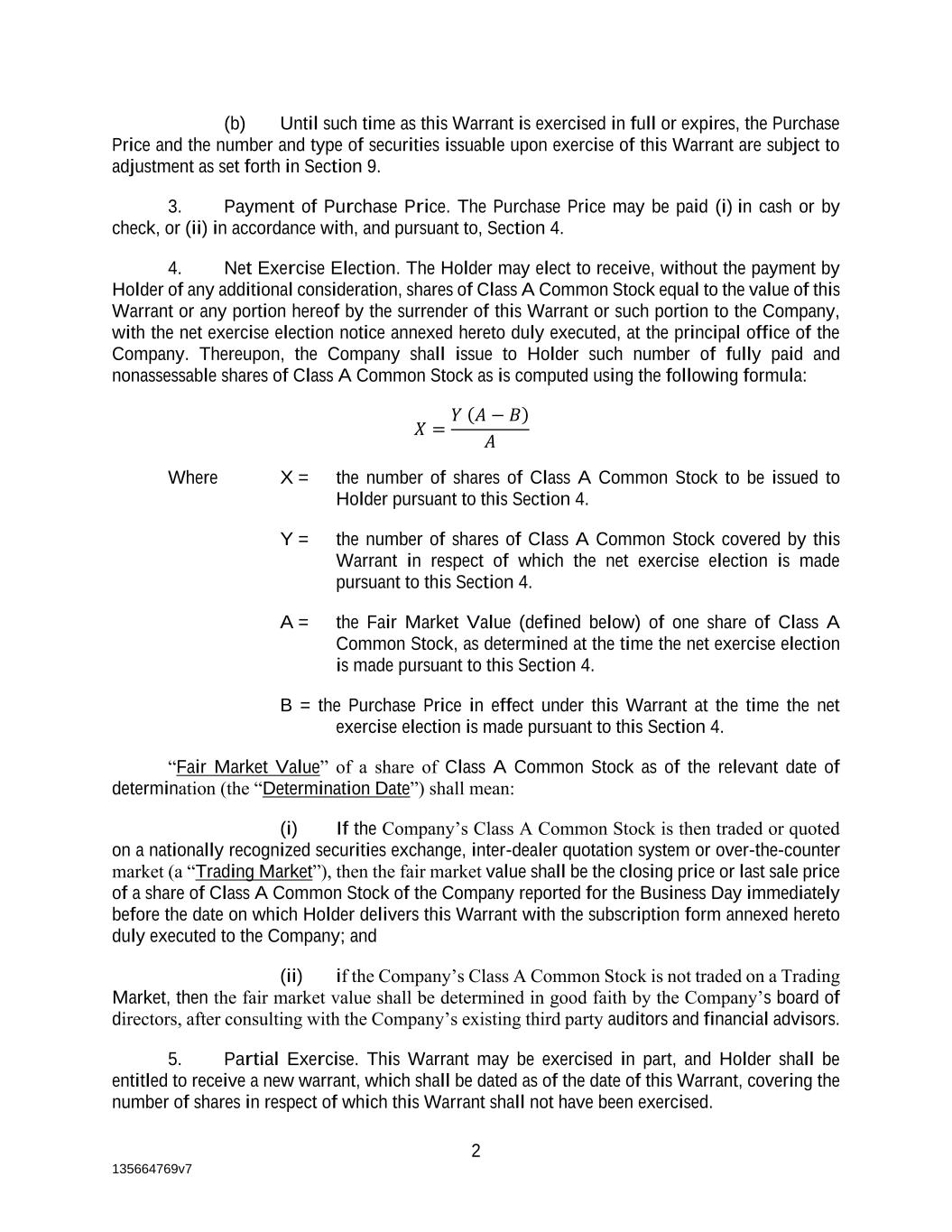 (b) Until such time as this Warrant is exercised in full or expires, the Purchase Price and the number and type of securities issuable upon exercise of this Warrant are subject to adjustment as set forth in Section 9.

3. Payment of Purchase Price. The Purchase Price may be paid (i) in cash or by check, or (ii) in accordance with, and pursuant to, Section 4.

4. Net Exercise Election. The Holder may elect to receive, without the payment by Holder of any additional consideration, shares of Class A Common Stock equal to the value of this Warrant or any portion hereof by the surrender of this Warrant or such portion to the Company, with the net exercise election notice annexed hereto duly executed, at the principal office of the Company. Thereupon, the Company shall issue to Holder such number of fully paid and nonassessable shares of Class A Common Stock as is computed using the following formula:

$X = \frac{Y (A - B)}{A}$

Where X = the number of shares of Class A Common Stock to be issued to Holder pursuant to this Section 4.

Y = the number of shares of Class A Common Stock covered by this Warrant in respect of which the net exercise election is made pursuant to this Section 4.

A = the Fair Market Value (defined below) of one share of Class A Common Stock, as determined at the time the net exercise election is made pursuant to this Section 4.

B = the Purchase Price in effect under this Warrant at the time the net exercise election is made pursuant to this Section 4.

"Fair Market Value" of a share of Class A Common Stock as of the relevant date of determination (the "Determination Date") shall mean:

(i) If the Company's Class A Common Stock is then traded or quoted on a nationally recognized securities exchange, inter-dealer quotation system or over-the-counter market (a "Trading Market"), then the fair market value shall be the closing price or last sale price of a share of Class A Common Stock of the Company reported for the Business Day immediately before the date on which Holder delivers this Warrant with the subscription form annexed hereto duly executed to the Company; and

(ii) if the Company's Class A Common Stock is not traded on a Trading Market, then the fair market value shall be determined in good faith by the Company's board of directors, after consulting with the Company's existing third party auditors and financial advisors.

5. Partial Exercise. This Warrant may be exercised in part, and Holder shall be entitled to receive a new warrant, which shall be dated as of the date of this Warrant, covering the number of shares in respect of which this Warrant shall not have been exercised.

2

135664769v7